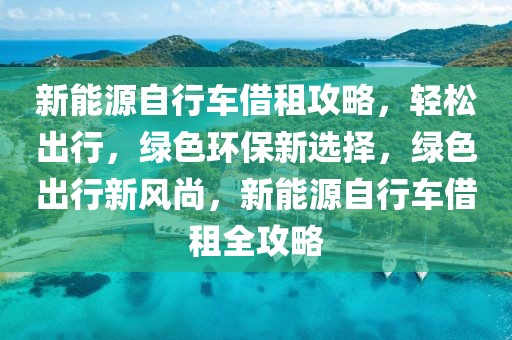 新能源自行车借租攻略，轻松出行，绿色环保新选择，绿色出行新风尚，新能源自行车借租全攻略